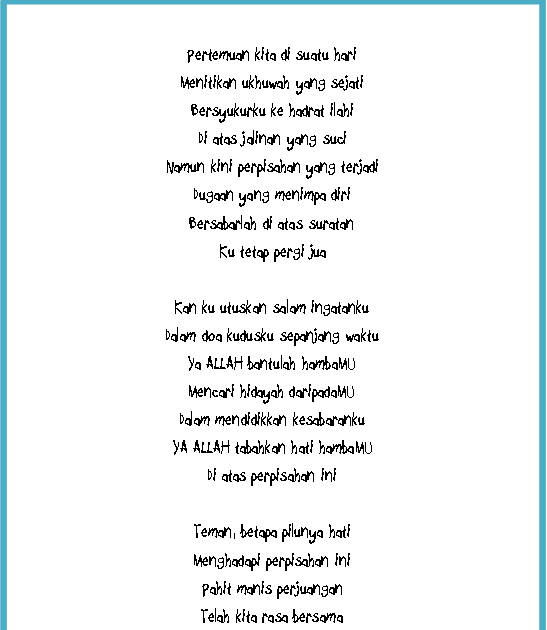 Pertemuan kita di suatu hari
Menitikan ukhuwah yang sejati
Bersyukurku ke hadrat Ilahi
Di atas jalinan yang suci
Namun kini perpisahan yang terjadi
Dugaan yang menimpa diri
Bersabarlah di atas suratan
Ku tetap pergi jua

Kan ku utuskan salam ingatanku
Dalam doa kudusku sepanjang waktu
Ya ALLAH bantulah hambaMU
Mencari hidayah daripadaMU
Dalam mendidikkan kesabaranku
YA ALLAH tabahkan hati hambaMU
Di atas perpisahan ini

Teman, betapa pilunya hati
Menghadapi perpisahan ini
Pahit manis perjuangan
Telah kita rasa bersama